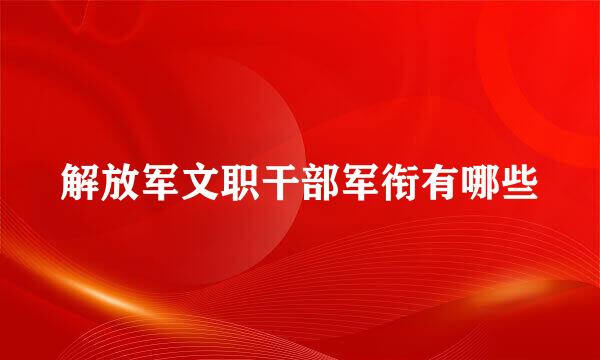 解放军文职干部军衔有哪些